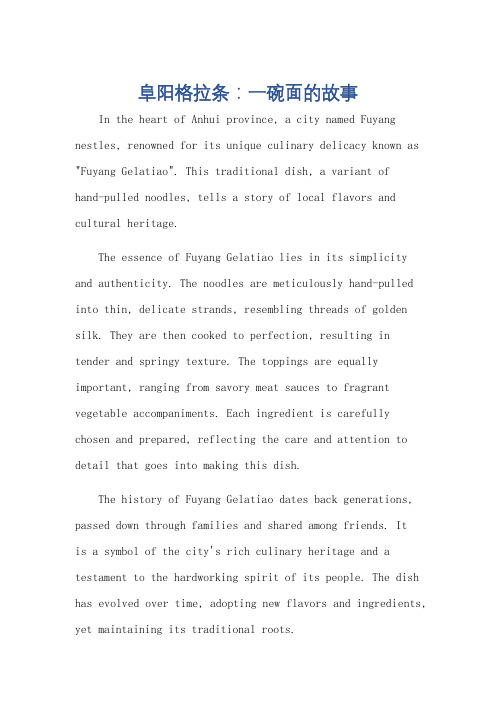 阜阳格拉条：一碗面的故事

In the heart of Anhui province, a city named Fuyang nestles, renowned for its unique culinary delicacy known as "Fuyang Gelatiao". This traditional dish, a variant of hand-pulled noodles, tells a story of local flavors and cultural heritage.

The essence of Fuyang Gelatiao lies in its simplicity and authenticity. The noodles are meticulously hand-pulled into thin, delicate strands, resembling threads of golden silk. They are then cooked to perfection, resulting in tender and springy texture. The toppings are equally important, ranging from savory meat sauces to fragrant vegetable accompaniments. Each ingredient is carefully chosen and prepared, reflecting the care and attention to detail that goes into making this dish.

The history of Fuyang Gelatiao dates back generations, passed down through families and shared among friends. It is a symbol of the city's rich culinary heritage and a testament to the hardworking spirit of its people. The dish has evolved over time, adopting new flavors and ingredients, yet maintaining its traditional roots.